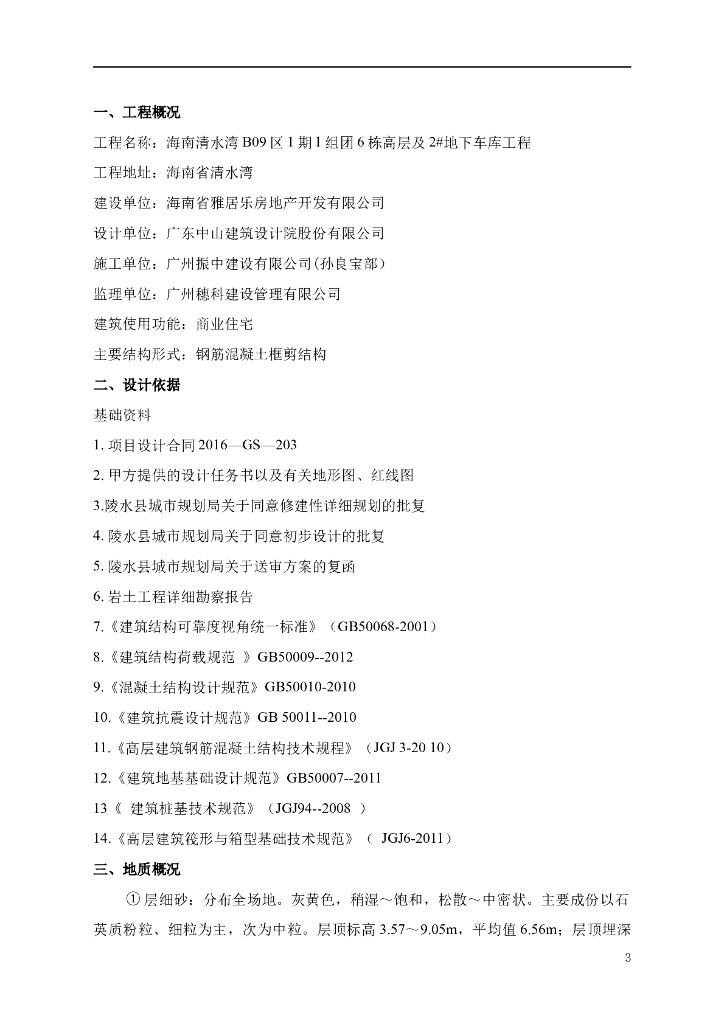 一、工程概况

工程名称：海南清水湾 B09 区 1 期 1 组团 6 栋高层及 2#地下车库工程

工程地址：海南省清水湾

建设单位：海南省雅居乐房地产开发有限公司

设计单位：广东中山建筑设计院股份有限公司

施工单位：广州振中建设有限公司(孙良宝部)

监理单位：广州穗科建设管理有限公司

建筑使用功能：商业住宅

主要结构形式：钢筋混凝土框剪结构

二、设计依据

基础资料

1. 项目设计合同 2016—GS—203

2. 甲方提供的设计任务书以及有关地形图、红线图

3.陵水县城市规划局关于同意修建性详细规划的批复

4. 陵水县城市规划局关于同意初步设计的批复

5. 陵水县城市规划局关于送审方案的复函

6. 岩土工程详细勘察报告

7.《建筑结构可靠度视角统一标准》（GB50068-2001）

8.《建筑结构荷载规范 》GB50009--2012

9.《混凝土结构设计规范》GB50010-2010

10.《建筑抗震设计规范》GB 50011--2010

11.《高层建筑钢筋混凝土结构技术规程》（JGJ 3-20 10）

12.《建筑地基基础设计规范》GB50007--2011

13《 建筑桩基技术规范》（JGJ94--2008 ）

14.《高层建筑筏形与箱型基础技术规范》（ JGJ6-2011）

三、地质概况

①层细砂：分布全场地。灰黄色，稍湿～饱和，松散～中密状。主要成份以石英质粉粒、细粒为主，次为中粒。层顶标高 3.57～9.05m，平均值 6.56m；层顶埋深

3